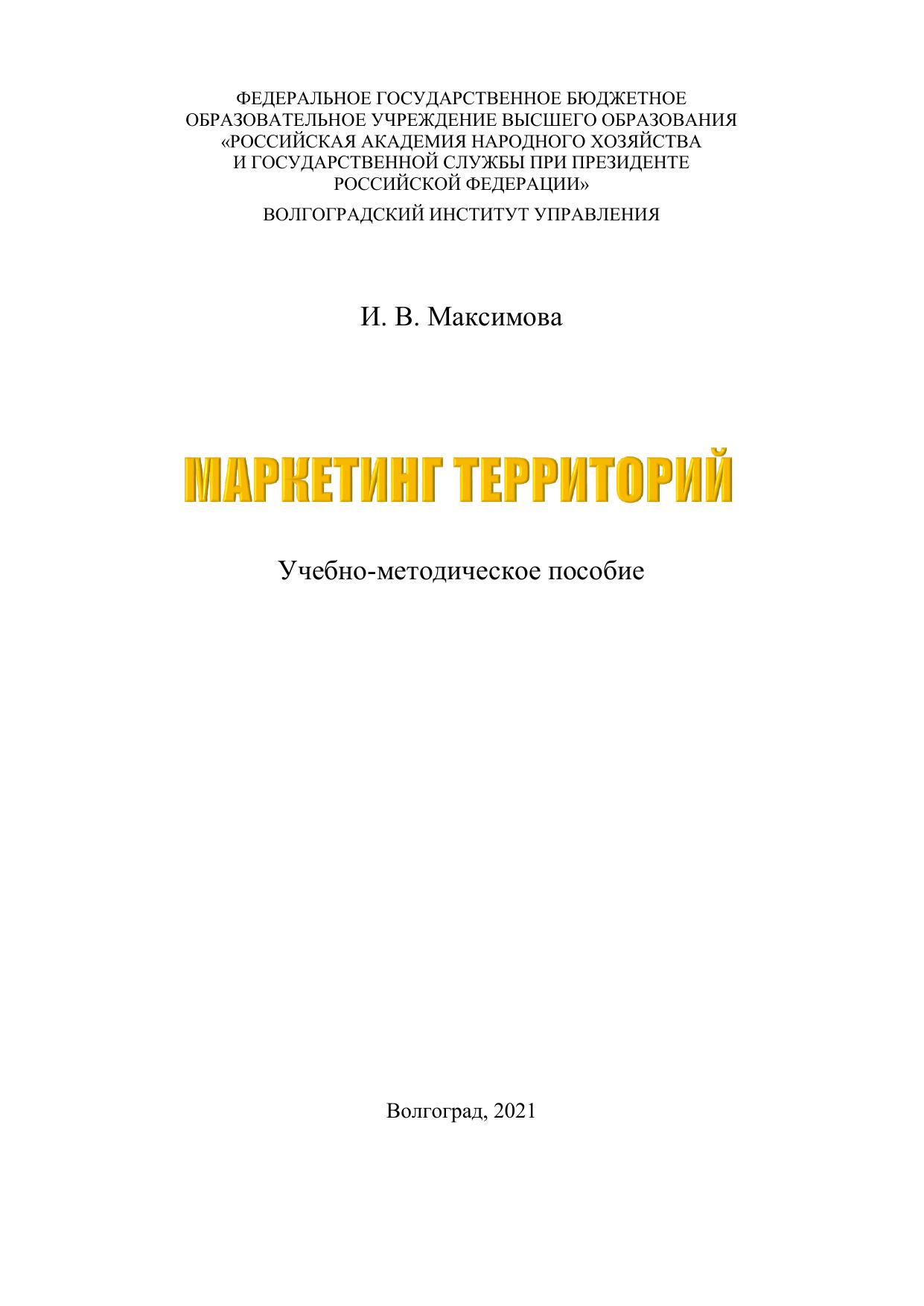 ФЕДЕРАЛЬНОЕ ГОСУДАРСТВЕННОЕ БЮДЖЕТНОЕ
ОБРАЗОВАТЕЛЬНОЕ УЧРЕЖДЕНИЕ ВЫСШЕГО ОБРАЗОВАНИЯ
«РОССИЙСКАЯ АКАДЕМИЯ НАРОДНОГО ХОЗЯЙСТВА
И ГОСУДАРСТВЕННОЙ СЛУЖБЫ ПРИ ПРЕЗИДЕНТЕ
РОССИЙСКОЙ ФЕДЕРАЦИИ»

ВОЛГОГРАДСКИЙ ИНСТИТУТ УПРАВЛЕНИЯ

И. В. Максимова

МАРКЕТИНГ ТЕРРИТОРИЙ

Учебно-методическое пособие

Волгоград, 2021